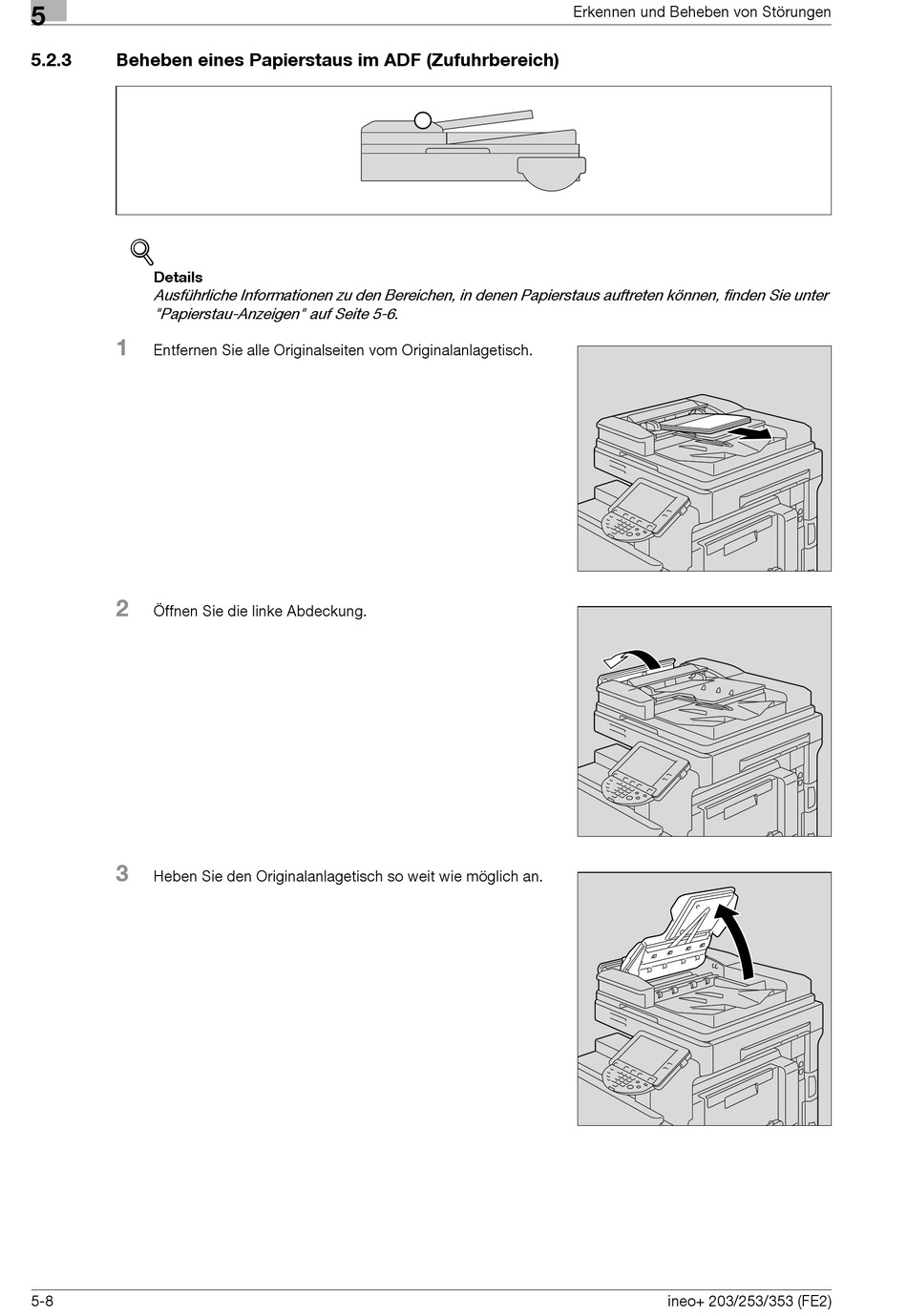 5

Erkennen und Beheben von Störungen

5.2.3 Beheben eines Papierstaus im ADF (Zufuhrbereich)

Details
Ausführliche Informationen zu den Bereichen, in denen Papierstaus auftreten können, finden Sie unter "Papierstau-Anzeigen" auf Seite 5-6.

1 Entfernen Sie alle Originalseiten vom Originalanlagetisch.

2 Öffnen Sie die linke Abdeckung.

3 Heben Sie den Originalanlagetisch so weit wie möglich an.

5-8

ineo+ 203/253/353 (FE2)